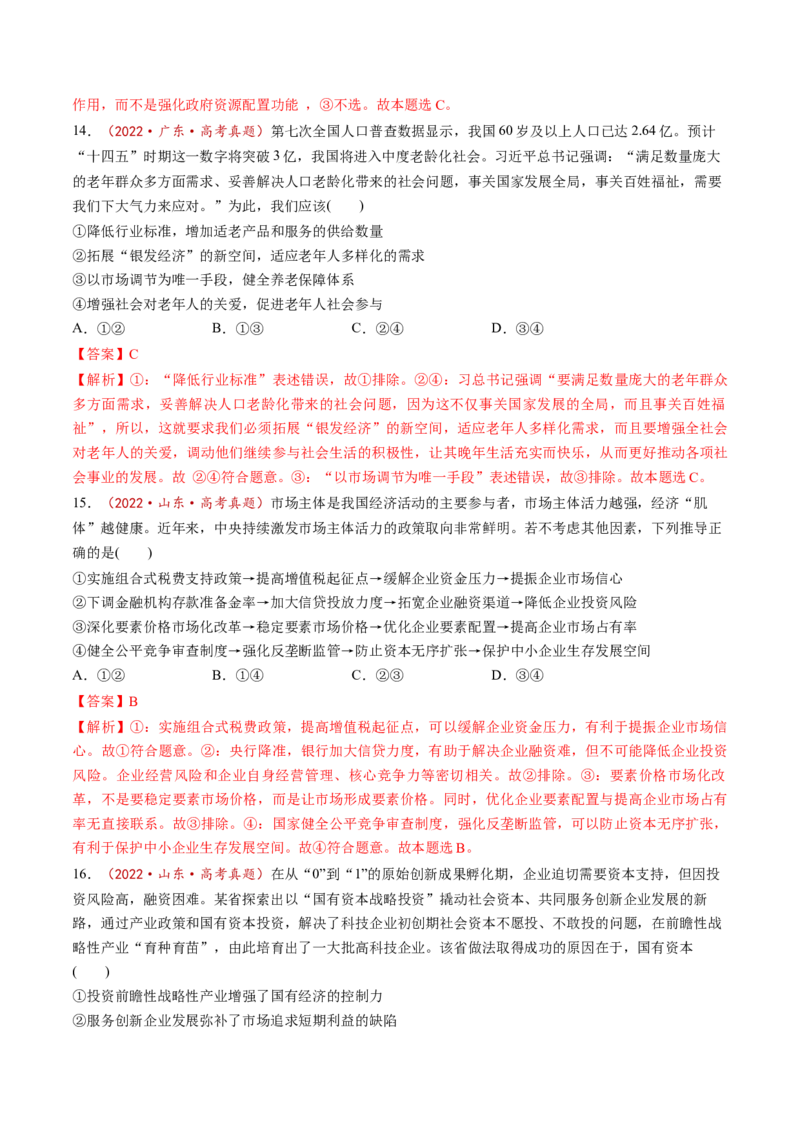 作用，而不是强化政府资源配置功能，③不选。故本题选C。

14.（2022·广东·高考真题）第七次全国人口普查数据显示，我国60岁及以上人口已达2.64亿。预计“十四五”时期这一数字将突破3亿，我国将进入中度老龄化社会。习近平总书记强调：“满足数量庞大的老年群众多方面需求、妥善解决人口老龄化带来的社会问题，事关国家发展全局，事关百姓福祉，需要我们下大气力来应对。”为此，我们应该(　　)

①降低行业标准，增加适老产品和服务的供给数量
②拓展“银发经济”的新空间，适应老年人多样化的需求
③以市场调节为唯一手段，健全养老保障体系
④增强社会对老年人的关爱，促进老年人社会参与

A.①②　B.①③　C.②④　D.③④

【答案】C

【解析】①：“降低行业标准”表述错误，故①排除。②④：习总书记强调“要满足数量庞大的老年群众多方面需求，妥善解决人口老龄化带来的社会问题，因为这不仅事关国家发展的全局，而且事关百姓福祉”，所以，这就要求我们必须拓展“银发经济”的新空间，适应老年人多样化需求，而且要增强全社会对老年人的关爱，调动他们继续参与社会生活的积极性，让其晚年生活充实而快乐，从而更好推动各项社会事业的发展。故②④符合题意。③：“以市场调节为唯一手段”表述错误，故③排除。故本题选C。

15.（2022·山东·高考真题）市场主体是我国经济活动的主要参与者，市场主体活力越强，经济“肌体”越健康。近年来，中央持续激发市场主体活力的政策取向非常鲜明。若不考虑其他因素，下列推导正确的是(　　)

①实施组合式税费支持政策→提高增值税起征点→缓解企业资金压力→提振企业市场信心
②下调金融机构存款准备金率→加大信贷投放力度→拓宽企业融资渠道→降低企业投资风险
③深化要素价格市场化改革→稳定要素市场价格→优化企业要素配置→提高企业市场占有率
④健全公平竞争审查制度→强化反垄断监管→防止资本无序扩张→保护中小企业生存发展空间

A.①②　B.①④　C.②③　D.③④

【答案】B

【解析】①：实施组合式税费政策，提高增值税起征点，可以缓解企业资金压力，有利于提振企业市场信心。故①符合题意。②：央行降准，银行加大信贷力度，有助于解决企业融资难，但不可能降低企业投资风险。企业经营风险和企业自身经营管理、核心竞争力等密切相关。故②排除。③：要素价格市场化改革，不是要稳定要素市场价格，而是让市场形成要素价格。同时，优化企业要素配置与提高企业市场占有率无直接联系。故③排除。④：国家健全公平竞争审查制度，强化反垄断监管，可以防止资本无序扩张，有利于保护中小企业生存发展空间。故④符合题意。故本题选B。

16.（2022·山东·高考真题）在从“0”到“1”的原始创新成果孵化期，企业迫切需要资本支持，但因投资风险高，融资困难。某省探索出以“国有资本战略投资”撬动社会资本、共同服务创新企业发展的新路，通过产业政策和国有资本投资，解决了科技企业初创期社会资本不愿投、不敢投的问题，在前瞻性战略性产业“育种育苗”，由此培育出了一大批高科技企业。该省做法取得成功的原因在于，国有资本(　　)

①投资前瞻性战略性产业增强了国有经济的控制力
②服务创新企业发展弥补了市场追求短期利益的缺陷